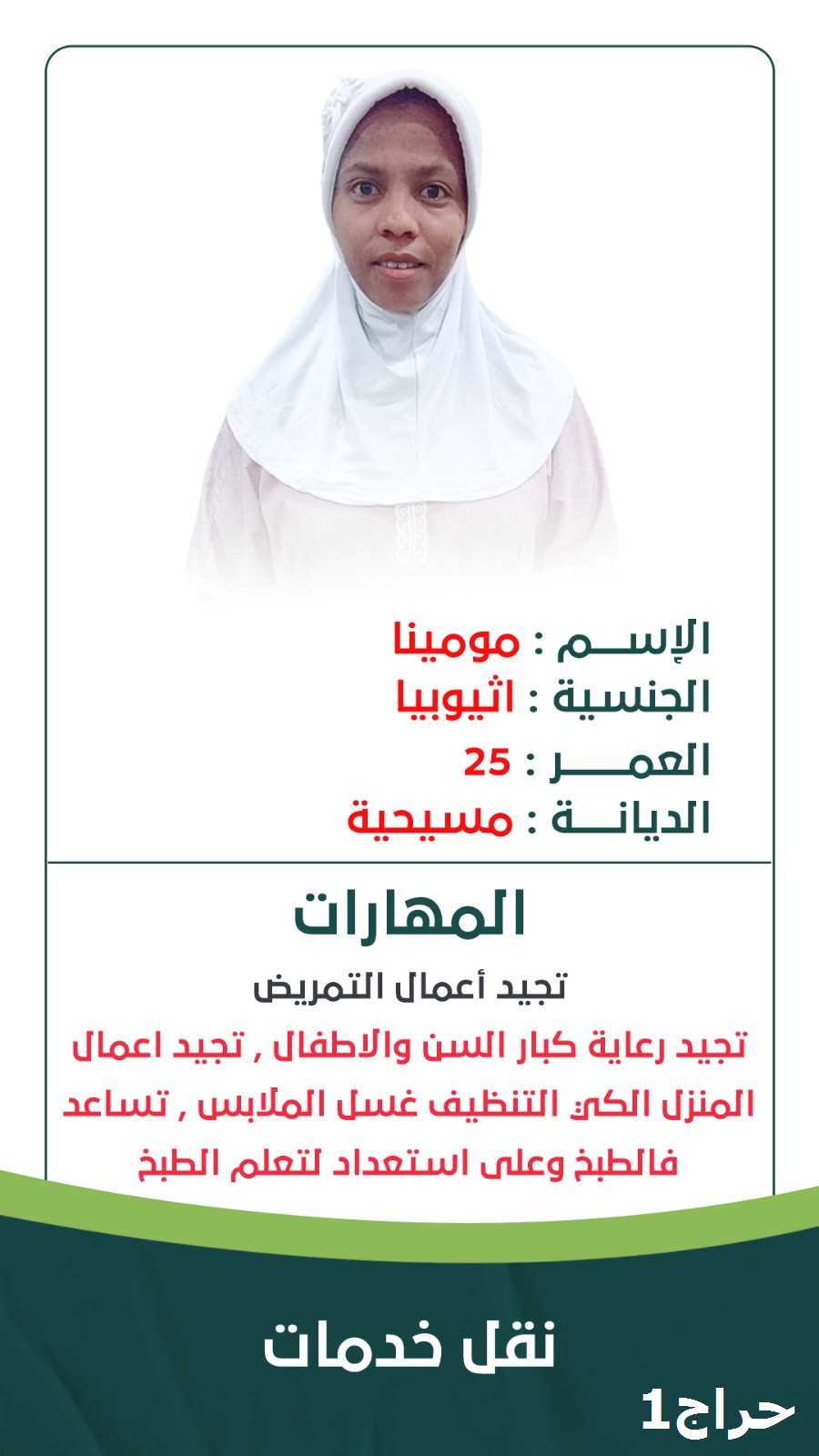 الإســـم : مومينا
الجنسية : اثيوبيا
العمـــر : 25
الديانـــة : مسيحية

المهارات

تجيد أعمال التمريض

تجيد رعاية كبار السن والاطفال , تجيد اعمال المنزل الكي التنظيف غسل الملابس , تساعد فالطبخ وعلى استعداد لتعلم الطبخ

نقل خدمات

حراج1